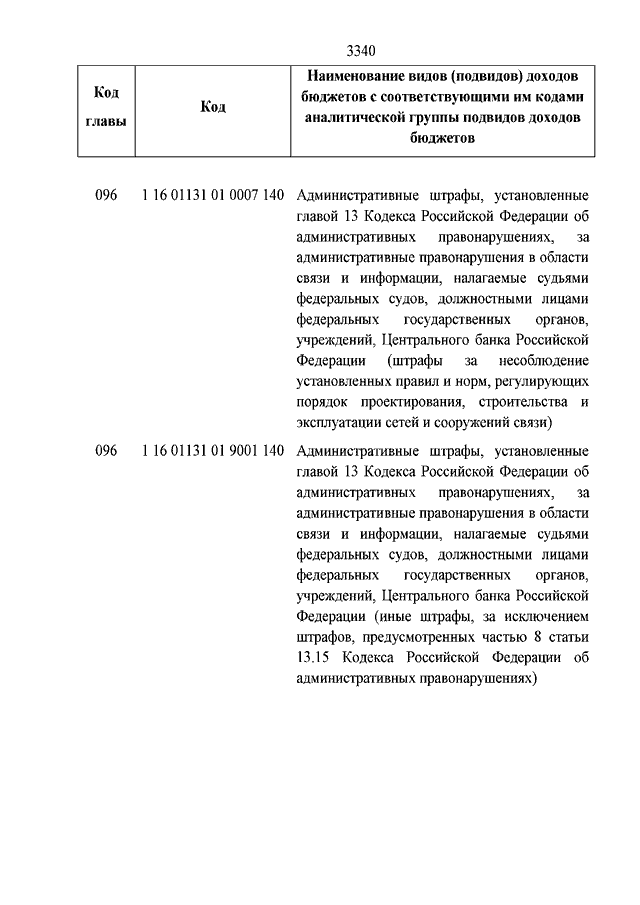 3340

| Код главы | Код | Наименование видов (подвидов) доходов бюджетов с соответствующими им кодами аналитической группы подвидов доходов бюджетов |
|---|---|---|
| 096 | 1 16 01131 01 0007 140 | Административные штрафы, установленные главой 13 Кодекса Российской Федерации об административных правонарушениях, за административные правонарушения в области связи и информации, налагаемые судьями федеральных судов, должностными лицами федеральных государственных органов, учреждений, Центрального банка Российской Федерации (штрафы за несоблюдение установленных правил и норм, регулирующих порядок проектирования, строительства и эксплуатации сетей и сооружений связи) |
| 096 | 1 16 01131 01 9001 140 | Административные штрафы, установленные главой 13 Кодекса Российской Федерации об административных правонарушениях, за административные правонарушения в области связи и информации, налагаемые судьями федеральных судов, должностными лицами федеральных государственных органов, учреждений, Центрального банка Российской Федерации (иные штрафы, за исключением штрафов, предусмотренных частью 8 статьи 13.15 Кодекса Российской Федерации об административных правонарушениях) |